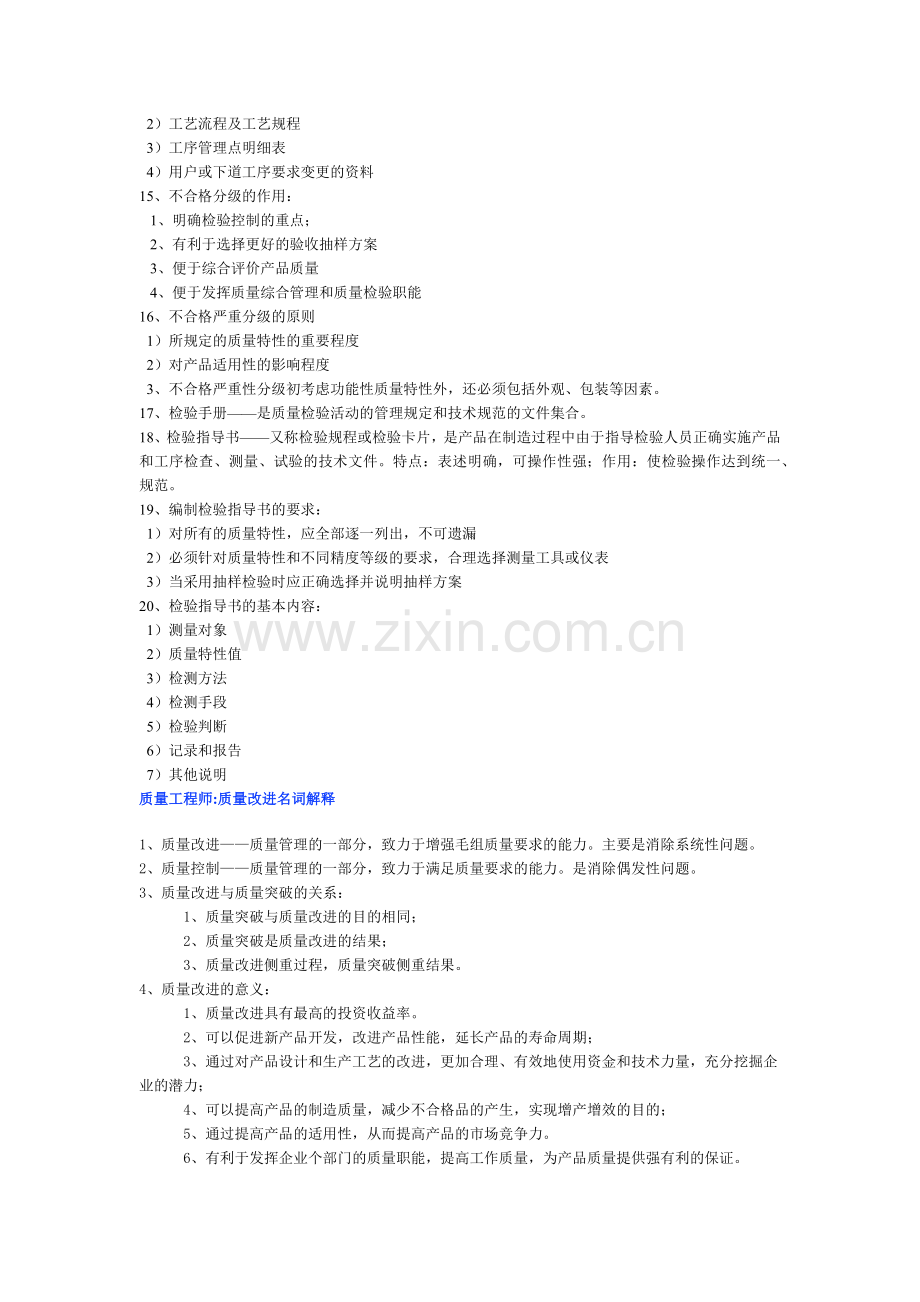 2）工艺流程及工艺规程
3）工序管理点明细表
4）用户或下道工序要求变更的资料
15、不合格分级的作用：
1、明确检验控制的重点；
2、有利于选择更好的验收抽样方案
3、便于综合评价产品质量
4、便于发挥质量综合管理和质量检验职能
16、不合格严重分级的原则
1）所规定的质量特性的重要程度
2）对产品适用性的影响程度
3、不合格严重性分级初考虑功能性质量特性外，还必须包括外观、包装等因素。
17、检验手册——是质量检验活动的管理规定和技术规范的文件集合。
18、检验指导书——又称检验规程或检验卡片，是产品在制造过程中由于指导检验人员正确实施产品和工序检查、测量、试验的技术文件。特点：表述明确，可操作性强；作用：使检验操作达到统一、规范。
19、编制检验指导书的要求：
1）对所有的质量特性，应全部逐一列出，不可遗漏
2）必须针对质量特性和不同精度等级的要求，合理选择测量工具或仪表
3）当采用抽样检验时应正确选择并说明抽样方案
20、检验指导书的基本内容：
1）测量对象
2）质量特性值
3）检测方法
4）检测手段
5）检验判断
6）记录和报告
7）其他说明
www.zixin.com.cn
质量工程师:质量改进名词解释

1、质量改进——质量管理的一部分，致力于增强毛组质量要求的能力。主要是消除系统性问题。
2、质量控制——质量管理的一部分，致力于满足质量要求的能力。是消除偶发性问题。
3、质量改进与质量突破的关系：
1、质量突破与质量改进的目的相同；
2、质量突破是质量改进的结果；
3、质量改进侧重过程，质量突破侧重结果。
4、质量改进的意义：
1、质量改进具有最高的投资收益率。
2、可以促进新产品开发，改进产品性能，延长产品的寿命周期；
3、通过对产品设计和生产工艺的改进，更加合理、有效地使用资金和技术力量，充分挖掘企业的潜力；
4、可以提高产品的制造质量，减少不合格品的产生，实现增产增效的目的；
5、通过提高产品的适用性，从而提高产品的市场竞争力。
6、有利于发挥企业个部门的质量职能，提高工作质量，为产品质量提供强有利的保证。